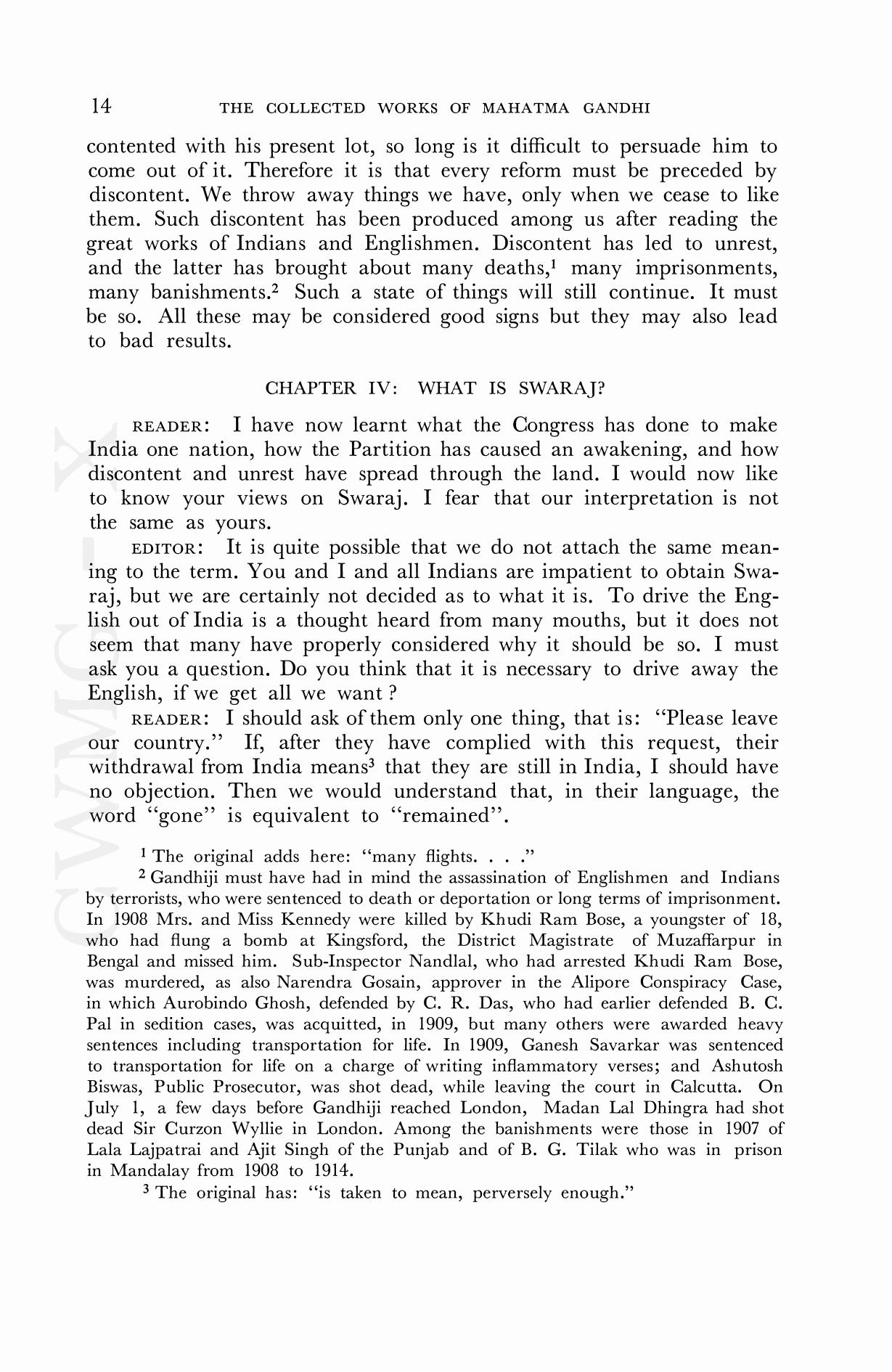 14 THE COLLECTED WORKS OF MAHATMA GANDHI

contented with his present lot, so long is it difficult to persuade him to come out of it. Therefore it is that every reform must be preceded by discontent. We throw away things we have, only when we cease to like them. Such discontent has been produced among us after reading the great works of Indians and Englishmen. Discontent has led to unrest, and the latter has brought about many deaths,$^1$ many imprisonments, many banishments.$^2$ Such a state of things will still continue. It must be so. All these may be considered good signs but they may also lead to bad results.

CHAPTER IV: WHAT IS SWARAJ?

READER: I have now learnt what the Congress has done to make India one nation, how the Partition has caused an awakening, and how discontent and unrest have spread through the land. I would now like to know your views on Swaraj. I fear that our interpretation is not the same as yours.

EDITOR: It is quite possible that we do not attach the same meaning to the term. You and I and all Indians are impatient to obtain Swaraj, but we are certainly not decided as to what it is. To drive the English out of India is a thought heard from many mouths, but it does not seem that many have properly considered why it should be so. I must ask you a question. Do you think that it is necessary to drive away the English, if we get all we want ?

READER: I should ask of them only one thing, that is: "Please leave our country." If, after they have complied with this request, their withdrawal from India means$^3$ that they are still in India, I should have no objection. Then we would understand that, in their language, the word "gone" is equivalent to "remained".

$^1$ The original adds here: "many flights. . . ."

$^2$ Gandhiji must have had in mind the assassination of Englishmen and Indians by terrorists, who were sentenced to death or deportation or long terms of imprisonment. In 1908 Mrs. and Miss Kennedy were killed by Khudi Ram Bose, a youngster of 18, who had flung a bomb at Kingsford, the District Magistrate of Muzaffarpur in Bengal and missed him. Sub-Inspector Nandlal, who had arrested Khudi Ram Bose, was murdered, as also Narendra Gosain, approver in the Alipore Conspiracy Case, in which Aurobindo Ghosh, defended by C. R. Das, who had earlier defended B. C. Pal in sedition cases, was acquitted, in 1909, but many others were awarded heavy sentences including transportation for life. In 1909, Ganesh Savarkar was sentenced to transportation for life on a charge of writing inflammatory verses; and Ashutosh Biswas, Public Prosecutor, was shot dead, while leaving the court in Calcutta. On July 1, a few days before Gandhiji reached London, Madan Lal Dhingra had shot dead Sir Curzon Wyllie in London. Among the banishments were those in 1907 of Lala Lajpatrai and Ajit Singh of the Punjab and of B. G. Tilak who was in prison in Mandalay from 1908 to 1914.

$^3$ The original has: "is taken to mean, perversely enough."

CWMG-X